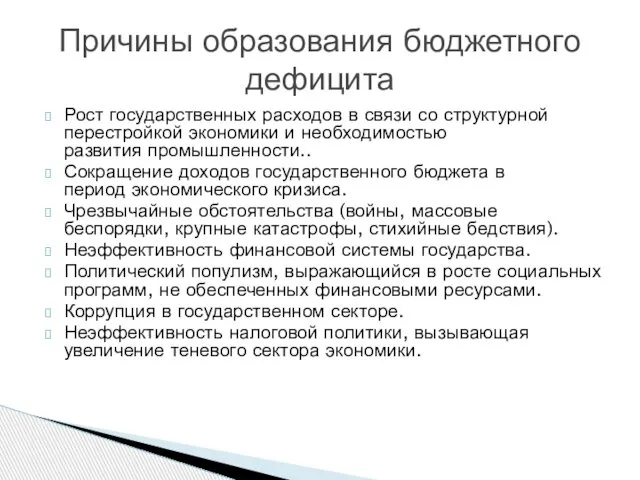 Причины образования бюджетного дефицита

Рост государственных расходов в связи со структурной перестройкой экономики и необходимостью развития промышленности..

Сокращение доходов государственного бюджета в период экономического кризиса.

Чрезвычайные обстоятельства (войны, массовые беспорядки, крупные катастрофы, стихийные бедствия).

Неэффективность финансовой системы государства.

Политический популизм, выражающийся в росте социальных программ, не обеспеченных финансовыми ресурсами.

Коррупция в государственном секторе.

Неэффективность налоговой политики, вызывающая увеличение теневого сектора экономики.